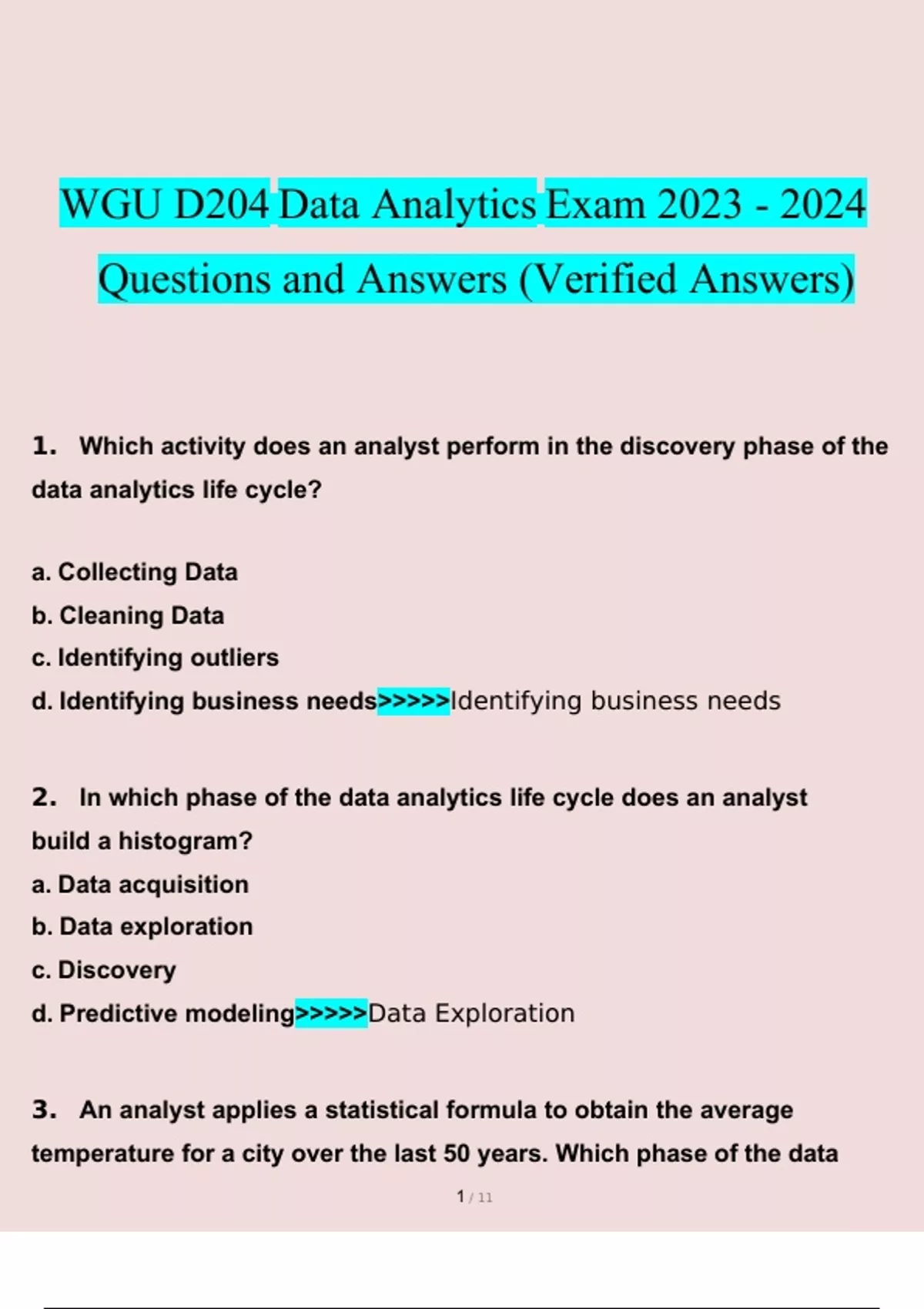 WGU D204 Data Analytics Exam 2023 - 2024 Questions and Answers (Verified Answers)

1. Which activity does an analyst perform in the discovery phase of the data analytics life cycle?

a. Collecting Data
b. Cleaning Data
c. Identifying outliers
d. Identifying business needs>>>>>Identifying business needs

2. In which phase of the data analytics life cycle does an analyst build a histogram?
a. Data acquisition
b. Data exploration
c. Discovery
d. Predictive modeling>>>>>Data Exploration

3. An analyst applies a statistical formula to obtain the average temperature for a city over the last 50 years. Which phase of the data

1 / 11